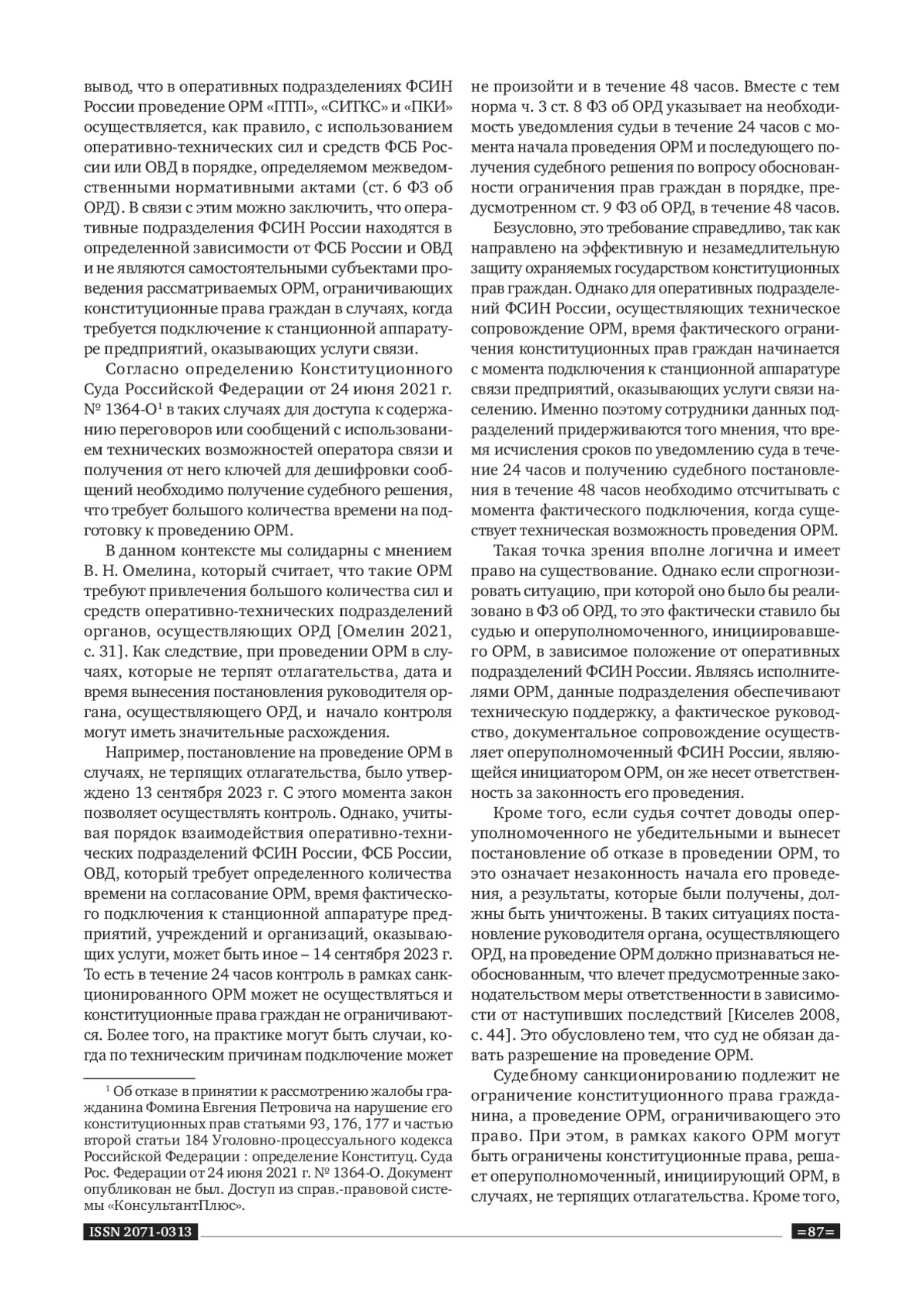 вывод, что в оперативных подразделениях ФСИН России проведение ОРМ «ПТП», «СИТКС» и «ПКИ» осуществляется, как правило, с использованием оперативно-технических сил и средств ФСБ России или ОВД в порядке, определяемом межведомственными нормативными актами (ст. 6 ФЗ об ОРД). В связи с этим можно заключить, что оперативные подразделения ФСИН России находятся в определенной зависимости от ФСБ России и ОВД и не являются самостоятельными субъектами проведения рассматриваемых ОРМ, ограничивающих конституционные права граждан в случаях, когда требуется подключение к станционной аппаратуре предприятий, оказывающих услуги связи.

Согласно определению Конституционного Суда Российской Федерации от 24 июня 2021 г. № 1364-О$^1$ в таких случаях для доступа к содержанию переговоров или сообщений с использованием технических возможностей оператора связи и получения от него ключей для дешифровки сообщений необходимо получение судебного решения, что требует большого количества времени на подготовку к проведению ОРМ.

В данном контексте мы солидарны с мнением В. Н. Омелина, который считает, что такие ОРМ требуют привлечения большого количества сил и средств оперативно-технических подразделений органов, осуществляющих ОРД [Омелин 2021, с. 31]. Как следствие, при проведении ОРМ в случаях, которые не терпят отлагательства, дата и время вынесения постановления руководителя органа, осуществляющего ОРД, и начало контроля могут иметь значительные расхождения.

Например, постановление на проведение ОРМ в случаях, не терпящих отлагательства, было утверждено 13 сентября 2023 г. С этого момента закон позволяет осуществлять контроль. Однако, учитывая порядок взаимодействия оперативно-технических подразделений ФСИН России, ФСБ России, ОВД, который требует определенного количества времени на согласование ОРМ, время фактического подключения к станционной аппаратуре предприятий, учреждений и организаций, оказывающих услуги, может быть иное – 14 сентября 2023 г. То есть в течение 24 часов контроль в рамках санкционированного ОРМ может не осуществляться и конституционные права граждан не ограничиваются. Более того, на практике могут быть случаи, когда по техническим причинам подключение может

$^1$ Об отказе в принятии к рассмотрению жалобы гражданина Фомина Евгения Петровича на нарушение его конституционных прав статьями 93, 176, 177 и частью второй статьи 184 Уголовно-процессуального кодекса Российской Федерации : определение Конституц. Суда Рос. Федерации от 24 июня 2021 г. № 1364-О. Документ опубликован не был. Доступ из справ.-правовой системы «КонсультантПлюс».

не произойти и в течение 48 часов. Вместе с тем норма ч. 3 ст. 8 ФЗ об ОРД указывает на необходимость уведомления судьи в течение 24 часов с момента начала проведения ОРМ и последующего получения судебного решения по вопросу обоснованности ограничения прав граждан в порядке, предусмотренном ст. 9 ФЗ об ОРД, в течение 48 часов.

Безусловно, это требование справедливо, так как направлено на эффективную и незамедлительную защиту охраняемых государством конституционных прав граждан. Однако для оперативных подразделений ФСИН России, осуществляющих техническое сопровождение ОРМ, время фактического ограничения конституционных прав граждан начинается с момента подключения к станционной аппаратуре связи предприятий, оказывающих услуги связи населению. Именно поэтому сотрудники данных подразделений придерживаются того мнения, что время исчисления сроков по уведомлению суда в течение 24 часов и получению судебного постановления в течение 48 часов необходимо отсчитывать с момента фактического подключения, когда существует техническая возможность проведения ОРМ.

Такая точка зрения вполне логична и имеет право на существование. Однако если спрогнозировать ситуацию, при которой оно было бы реализовано в ФЗ об ОРД, то это фактически ставило бы судью и оперуполномоченного, инициировавшего ОРМ, в зависимое положение от оперативных подразделений ФСИН России. Являясь исполнителями ОРМ, данные подразделения обеспечивают техническую поддержку, а фактическое руководство, документальное сопровождение осуществляет оперуполномоченный ФСИН России, являющейся инициатором ОРМ, он же несет ответственность за законность его проведения.

Кроме того, если судья сочтет доводы оперуполномоченного не убедительными и вынесет постановление об отказе в проведении ОРМ, то это означает незаконность начала его проведения, а результаты, которые были получены, должны быть уничтожены. В таких ситуациях постановление руководителя органа, осуществляющего ОРД, на проведение ОРМ должно признаваться необоснованным, что влечет предусмотренные законодательством меры ответственности в зависимости от наступивших последствий [Киселев 2008, с. 44]. Это обусловлено тем, что суд не обязан давать разрешение на проведение ОРМ.

Судебному санкционированию подлежит не ограничение конституционного права гражданина, а проведение ОРМ, ограничивающего это право. При этом, в рамках какого ОРМ могут быть ограничены конституционные права, решает оперуполномоченный, инициирующий ОРМ, в случаях, не терпящих отлагательства. Кроме того,

ISSN 2071-0313 =87=